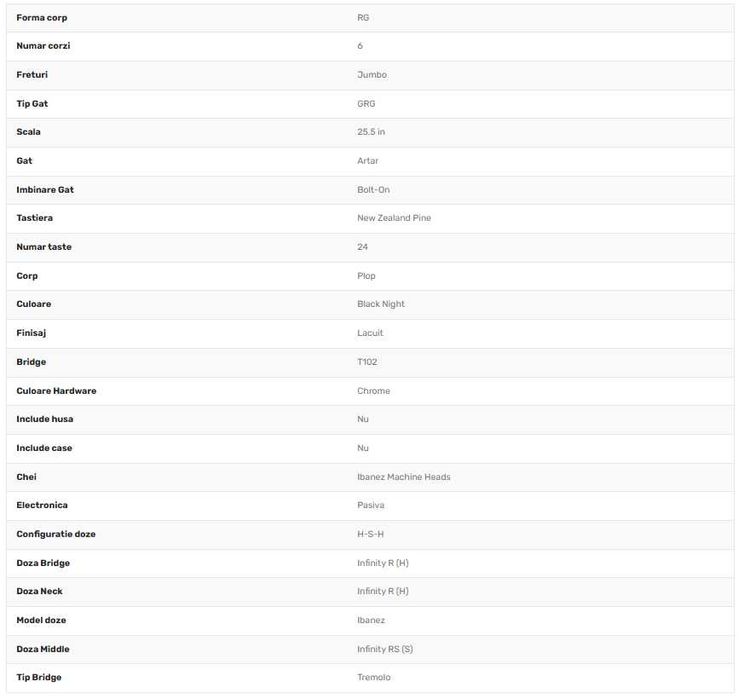 | | |
|---|---|
| Forma corp | RG |
| Numar corzi | 6 |
| Freturi | Jumbo |
| Tip Gat | GRG |
| Scala | 25.5 in |
| Gat | Artar |
| Imbinare Gat | Bolt-On |
| Tastiera | New Zealand Pine |
| Numar taste | 24 |
| Corp | Plop |
| Culoare | Black Night |
| Finisaj | Lacuit |
| Bridge | T102 |
| Culoare Hardware | Chrome |
| Include husa | Nu |
| Include case | Nu |
| Chei | Ibanez Machine Heads |
| Electronica | Pasiva |
| Configuratie doze | H-S-H |
| Doza Bridge | Infinity R (H) |
| Doza Neck | Infinity R (H) |
| Model doze | Ibanez |
| Doza Middle | Infinity RS (S) |
| Tip Bridge | Tremolo |